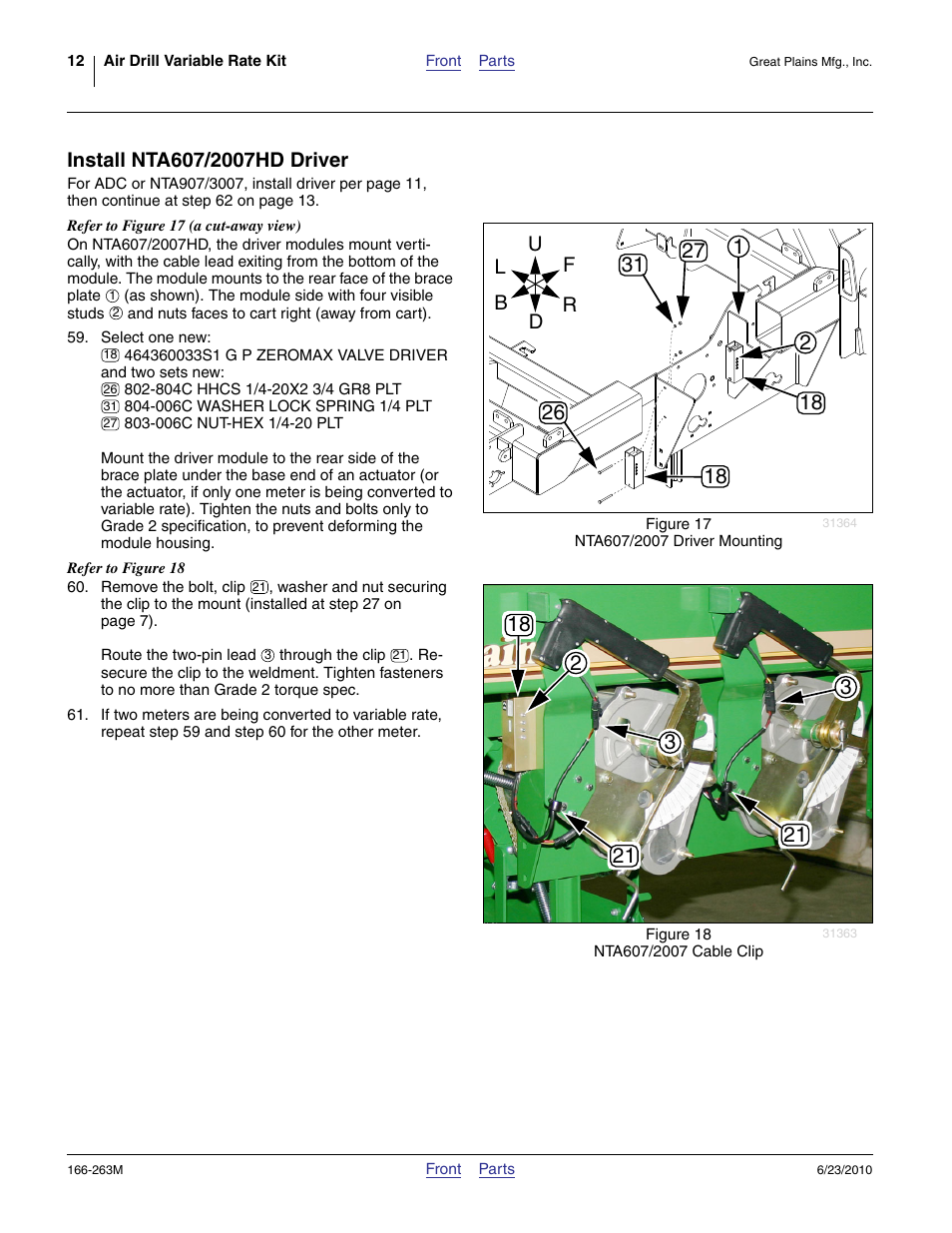 12 Air Drill Variable Rate Kit Front Parts Great Plains Mfg., Inc.

Install NTA607/2007HD Driver

For ADC or NTA907/3007, install driver per page 11, then continue at step 62 on page 13.

Refer to Figure 17 (a cut-away view)

On NTA607/2007HD, the driver modules mount vertically, with the cable lead exiting from the bottom of the module. The module mounts to the rear face of the brace plate ① (as shown). The module side with four visible studs ② and nuts faces to cart right (away from cart).

59. Select one new:
⑱ 464360033S1 G P ZEROMAX VALVE DRIVER
and two sets new:
㉖ 802-804C HHCS 1/4-20X2 3/4 GR8 PLT
㉛ 804-006C WASHER LOCK SPRING 1/4 PLT
㉗ 803-006C NUT-HEX 1/4-20 PLT

Mount the driver module to the rear side of the brace plate under the base end of an actuator (or the actuator, if only one meter is being converted to variable rate). Tighten the nuts and bolts only to Grade 2 specification, to prevent deforming the module housing.

Refer to Figure 18

60. Remove the bolt, clip ㉑, washer and nut securing the clip to the mount (installed at step 27 on page 7).

Route the two-pin lead ③ through the clip ㉑. Resecure the clip to the weldment. Tighten fasteners to no more than Grade 2 torque spec.

61. If two meters are being converted to variable rate, repeat step 59 and step 60 for the other meter.

U L F B R D 31 27 1 2 18 26 18

Figure 17
NTA607/2007 Driver Mounting
31364

18 2 3 3 21 21

Figure 18
NTA607/2007 Cable Clip
31363

166-263M Front Parts 6/23/2010